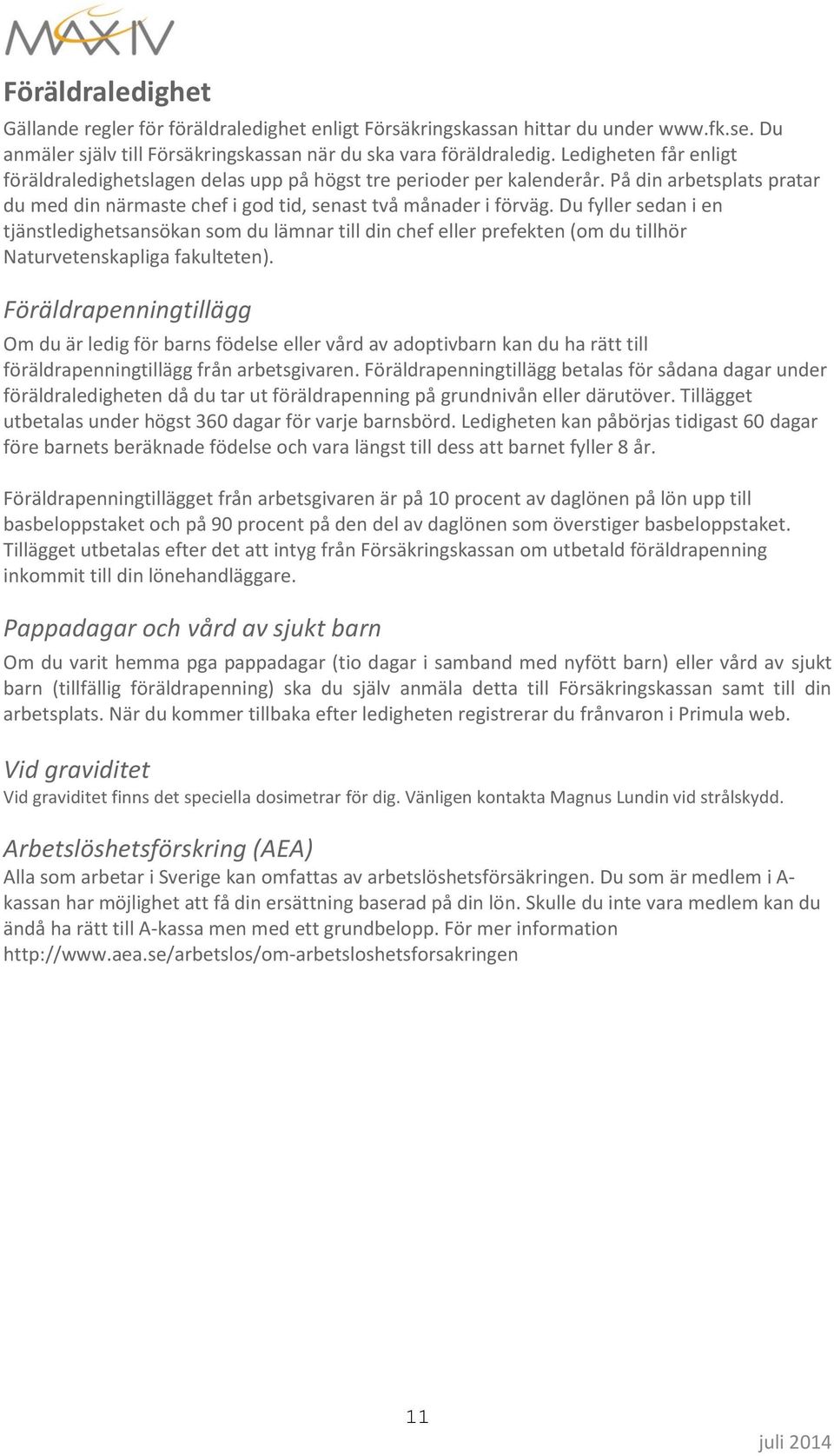 MAX IV

Föräldraledighet

Gällande regler för föräldraledighet enligt Försäkringskassan hittar du under www.fk.se. Du anmäler själv till Försäkringskassan när du ska vara föräldraledig. Ledigheten får enligt föräldraledighetslagen delas upp på högst tre perioder per kalenderår. På din arbetsplats pratar du med din närmaste chef i god tid, senast två månader i förväg. Du fyller sedan i en tjänstledighetsansökan som du lämnar till din chef eller prefekten (om du tillhör Naturvetenskapliga fakulteten).

Föräldrapenningtillägg

Om du är ledig för barns födelse eller vård av adoptivbarn kan du ha rätt till föräldrapenningtillägg från arbetsgivaren. Föräldrapenningtillägg betalas för sådana dagar under föräldraledigheten då du tar ut föräldrapenning på grundnivån eller därutöver. Tillägget utbetalas under högst 360 dagar för varje barnsbörd. Ledigheten kan påbörjas tidigast 60 dagar före barnets beräknade födelse och vara längst till dess att barnet fyller 8 år.

Föräldrapenningtillägget från arbetsgivaren är på 10 procent av daglönen på lön upp till basbeloppstaket och på 90 procent på den del av daglönen som överstiger basbeloppstaket. Tillägget utbetalas efter det att intyg från Försäkringskassan om utbetald föräldrapenning inkommit till din lönehandläggare.

Pappadagar och vård av sjukt barn

Om du varit hemma pga pappadagar (tio dagar i samband med nyfött barn) eller vård av sjukt barn (tillfällig föräldrapenning) ska du själv anmäla detta till Försäkringskassan samt till din arbetsplats. När du kommer tillbaka efter ledigheten registrerar du frånvaron i Primula web.

Vid graviditet

Vid graviditet finns det speciella dosimetrar för dig. Vänligen kontakta Magnus Lundin vid strålskydd.

Arbetslöshetsförskring (AEA)

Alla som arbetar i Sverige kan omfattas av arbetslöshetsförsäkringen. Du som är medlem i A-kassan har möjlighet att få din ersättning baserad på din lön. Skulle du inte vara medlem kan du ändå ha rätt till A-kassa men med ett grundbelopp. För mer information http://www.aea.se/arbetslos/om-arbetsloshetsforsakringen

11

juli 2014